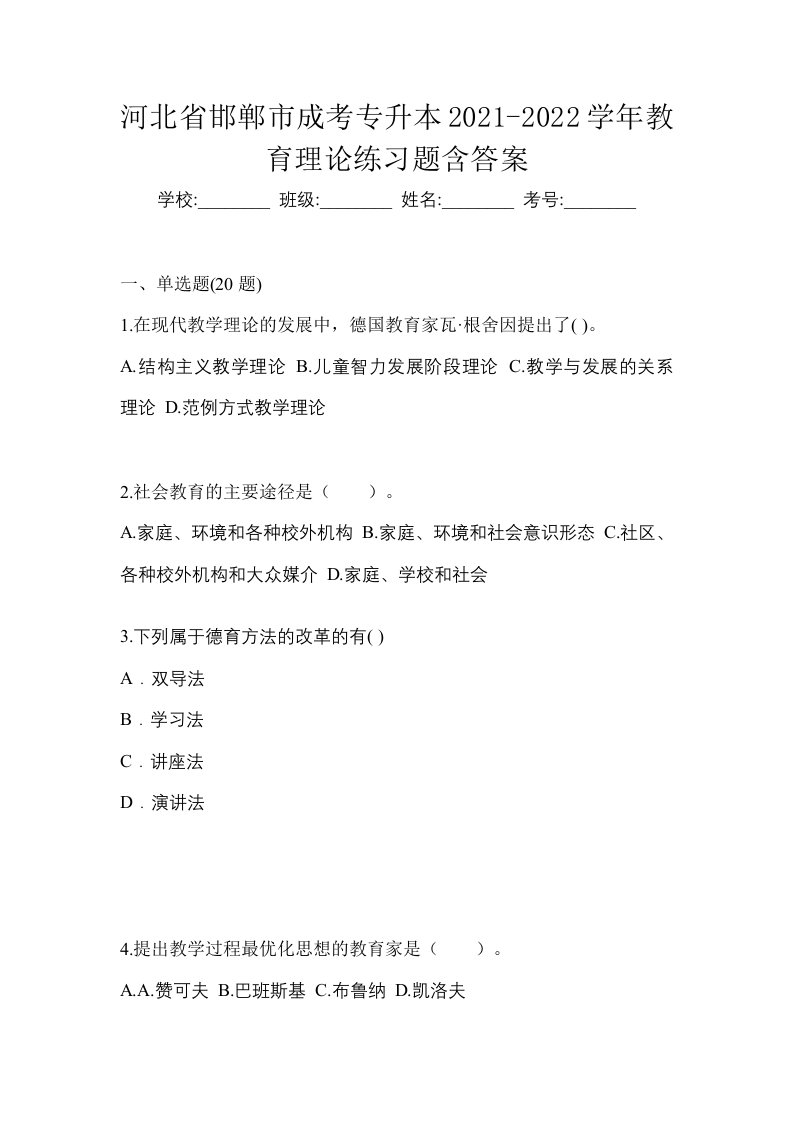 河北省邯郸市成考专升本2021-2022学年教育理论练习题含答案

学校:________ 班级:________ 姓名:________ 考号:________

一、单选题(20 题)

1.在现代教学理论的发展中，德国教育家瓦·根舍因提出了( )。

A.结构主义教学理论 B.儿童智力发展阶段理论 C.教学与发展的关系理论 D.范例方式教学理论

2.社会教育的主要途径是（　　）。

A.家庭、环境和各种校外机构 B.家庭、环境和社会意识形态 C.社区、各种校外机构和大众媒介 D.家庭、学校和社会

3.下列属于德育方法的改革的有( )

A．双导法

B．学习法

C．讲座法

D．演讲法

4.提出教学过程最优化思想的教育家是（　　）。

A.A.赞可夫 B.巴班斯基 C.布鲁纳 D.凯洛夫